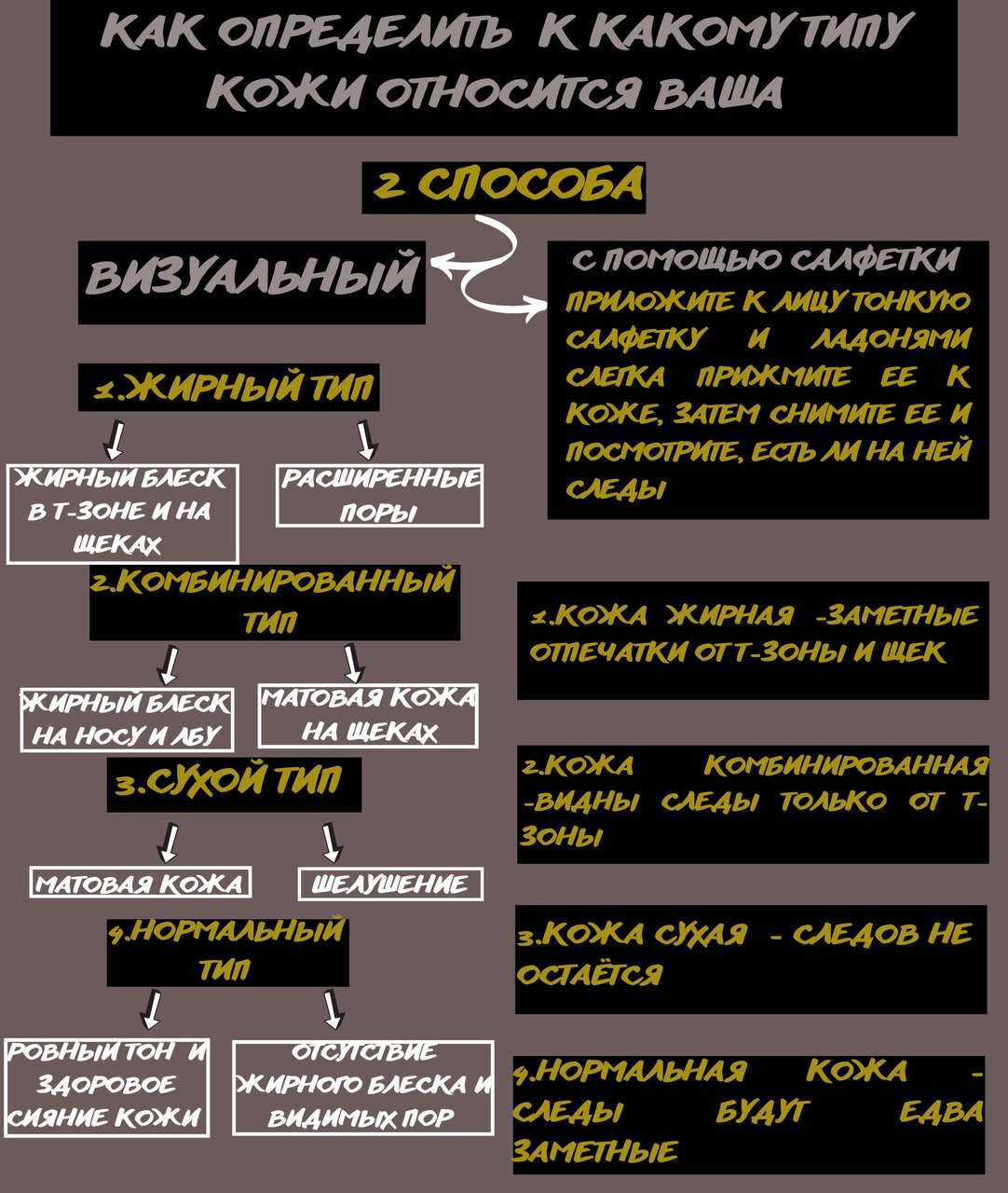 КАК ОПРЕДЕЛИТЬ К КАКОМУ ТИПУ КОЖИ ОТНОСИТСЯ ВАША

2 СПОСОБА

ВИЗУАЛЬНЫЙ

1.ЖИРНЫЙ ТИП

ЖИРНЫЙ БЛЕСК В Т-ЗОНЕ И НА ЩЕКАХ

РАСШИРЕННЫЕ ПОРЫ

2.КОМБИНИРОВАННЫЙ ТИП

ЖИРНЫЙ БЛЕСК НА НОСУ И ЛБУ

МАТОВАЯ КОЖА НА ЩЕКАХ

3.СУХОЙ ТИП

МАТОВАЯ КОЖА

ШЕЛУШЕНИЕ

4.НОРМАЛЬНЫЙ ТИП

РОВНЫЙ ТОН И ЗДОРОВОЕ СИЯНИЕ КОЖИ

ОТСУТСТВИЕ ЖИРНОГО БЛЕСКА И ВИДИМЫХ ПОР

С ПОМОЩЬЮ САЛФЕТКИ

ПРИЛОЖИТЕ К ЛИЦУ ТОНКУЮ САЛФЕТКУ И ЛАДОНЯМИ СЛЕГКА ПРИЖМИТЕ ЕЕ К КОЖЕ, ЗАТЕМ СНИМИТЕ ЕЕ И ПОСМОТРИТЕ, ЕСТЬ ЛИ НА НЕЙ СЛЕДЫ

1.КОЖА ЖИРНАЯ -ЗАМЕТНЫЕ ОТПЕЧАТКИ ОТ Т-ЗОНЫ И ЩЕК

2.КОЖА КОМБИНИРОВАННАЯ -ВИДНЫ СЛЕДЫ ТОЛЬКО ОТ Т-ЗОНЫ

3.КОЖА СУХАЯ - СЛЕДОВ НЕ ОСТАЁТСЯ

4.НОРМАЛЬНАЯ КОЖА - СЛЕДЫ БУДУТ ЕДВА ЗАМЕТНЫЕ